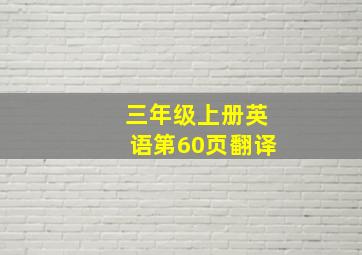 三年级上册英语第60页翻译